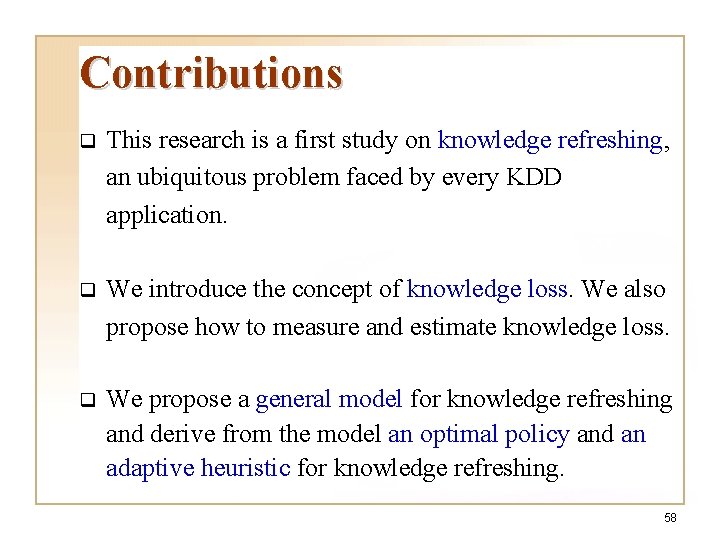 Contributions

❑ This research is a first study on knowledge refreshing, an ubiquitous problem faced by every KDD application.

❑ We introduce the concept of knowledge loss. We also propose how to measure and estimate knowledge loss.

❑ We propose a general model for knowledge refreshing and derive from the model an optimal policy and an adaptive heuristic for knowledge refreshing.

58